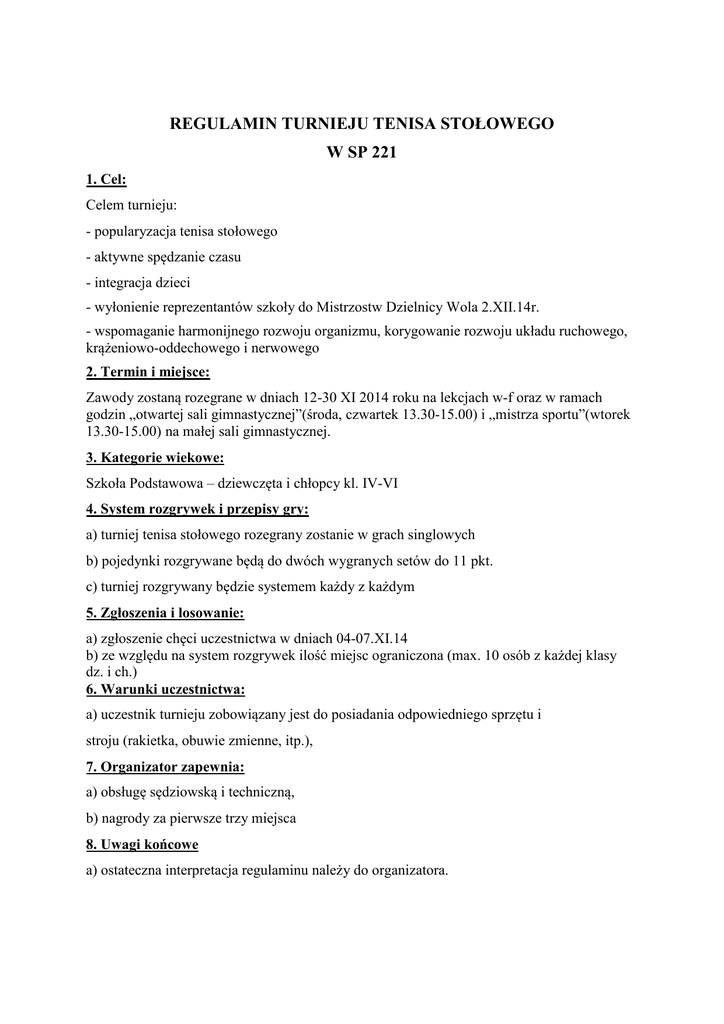 REGULAMIN TURNIEJU TENISA STOŁOWEGO
W SP 221

1. Cel:

Celem turnieju:

- popularyzacja tenisa stołowego

- aktywne spędzanie czasu

- integracja dzieci

- wyłonienie reprezentantów szkoły do Mistrzostw Dzielnicy Wola 2.XII.14r.

- wspomaganie harmonijnego rozwoju organizmu, korygowanie rozwoju układu ruchowego, krążeniowo-oddechowego i nerwowego

2. Termin i miejsce:

Zawody zostaną rozegrane w dniach 12-30 XI 2014 roku na lekcjach w-f oraz w ramach godzin „otwartej sali gimnastycznej”(środa, czwartek 13.30-15.00) i „mistrza sportu”(wtorek 13.30-15.00) na małej sali gimnastycznej.

3. Kategorie wiekowe:

Szkoła Podstawowa – dziewczęta i chłopcy kl. IV-VI

4. System rozgrywek i przepisy gry:

a) turniej tenisa stołowego rozegrany zostanie w grach singlowych

b) pojedynki rozgrywane będą do dwóch wygranych setów do 11 pkt.

c) turniej rozgrywany będzie systemem każdy z każdym

5. Zgłoszenia i losowanie:

a) zgłoszenie chęci uczestnictwa w dniach 04-07.XI.14
b) ze względu na system rozgrywek ilość miejsc ograniczona (max. 10 osób z każdej klasy dz. i ch.)

6. Warunki uczestnictwa:

a) uczestnik turnieju zobowiązany jest do posiadania odpowiedniego sprzętu i stroju (rakietka, obuwie zmienne, itp.),

7. Organizator zapewnia:

a) obsługę sędziowską i techniczną,

b) nagrody za pierwsze trzy miejsca

8. Uwagi końcowe

a) ostateczna interpretacja regulaminu należy do organizatora.